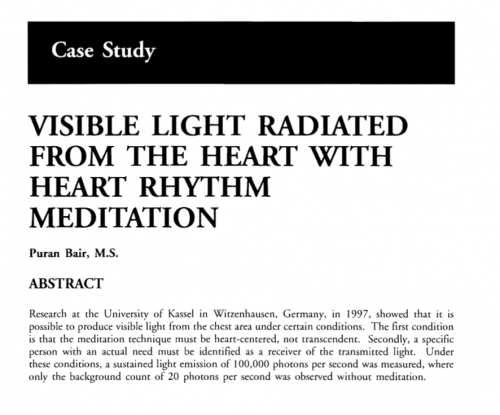 Case Study

VISIBLE LIGHT RADIATED FROM THE HEART WITH HEART RHYTHM MEDITATION

Puran Bair, M.S.

ABSTRACT

Research at the University of Kassel in Witzenhausen, Germany, in 1997, showed that it is possible to produce visible light from the chest area under certain conditions. The first condition is that the meditation technique must be heart-centered, not transcendent. Secondly, a specific person with an actual need must be identified as a receiver of the transmitted light. Under these conditions, a sustained light emission of 100,000 photons per second was measured, where only the background count of 20 photons per second was observed without meditation.